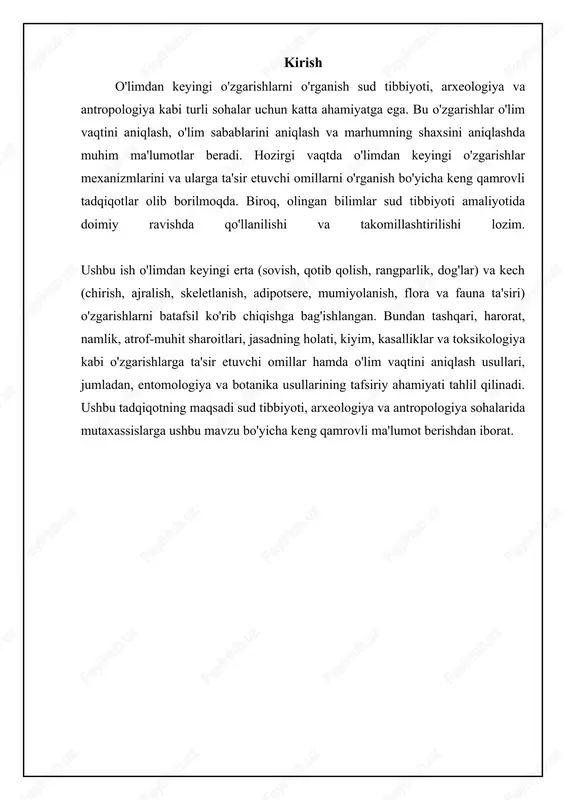 Kirish

O'limdan keyingi o'zgarishlarni o'rganish sud tibbiyoti, arxeologiya va antropologiya kabi turli sohalar uchun katta ahamiyatga ega. Bu o'zgarishlar o'lim vaqtini aniqlash, o'lim sabablarini aniqlash va marhumning shaxsini aniqlashda muhim ma'lumotlar beradi. Hozirgi vaqtda o'limdan keyingi o'zgarishlar mexanizmlarini va ularga ta'sir etuvchi omillarni o'rganish bo'yicha keng qamrovli tadqiqotlar olib borilmoqda. Biroq, olingan bilimlar sud tibbiyoti amaliyotida doimiy ravishda qo'llanilishi va takomillashtirilishi lozim.

Ushbu ish o'limdan keyingi erta (sovish, qotib qolish, rangparlik, dog'lar) va kech (chirish, ajralish, skeletlanish, adipotsere, mumiyolanish, flora va fauna ta'siri) o'zgarishlarni batafsil ko'rib chiqishga bag'ishlangan. Bundan tashqari, harorat, namlik, atrof-muhit sharoitlari, jasadning holati, kiyim, kasalliklar va toksikologiya kabi o'zgarishlarga ta'sir etuvchi omillar hamda o'lim vaqtini aniqlash usullari, jumladan, entomologiya va botanika usullarining tafsiriy ahamiyati tahlil qilinadi. Ushbu tadqiqotning maqsadi sud tibbiyoti, arxeologiya va antropologiya sohalarida mutaxassislarga ushbu mavzu bo'yicha keng qamrovli ma'lumot berishdan iborat.